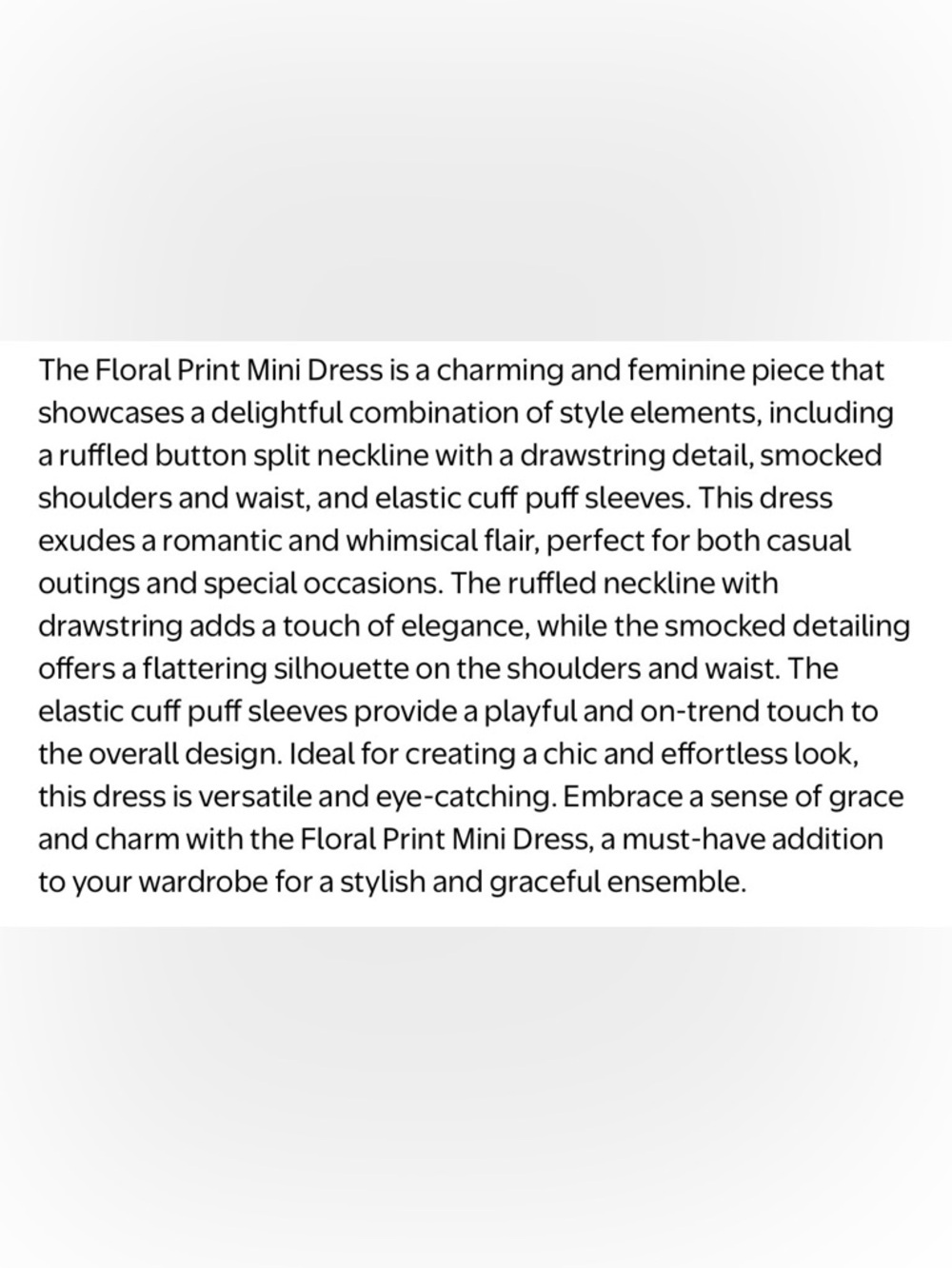 The Floral Print Mini Dress is a charming and feminine piece that showcases a delightful combination of style elements, including a ruffled button split neckline with a drawstring detail, smocked shoulders and waist, and elastic cuff puff sleeves. This dress exudes a romantic and whimsical flair, perfect for both casual outings and special occasions. The ruffled neckline with drawstring adds a touch of elegance, while the smocked detailing offers a flattering silhouette on the shoulders and waist. The elastic cuff puff sleeves provide a playful and on-trend touch to the overall design. Ideal for creating a chic and effortless look, this dress is versatile and eye-catching. Embrace a sense of grace and charm with the Floral Print Mini Dress, a must-have addition to your wardrobe for a stylish and graceful ensemble.